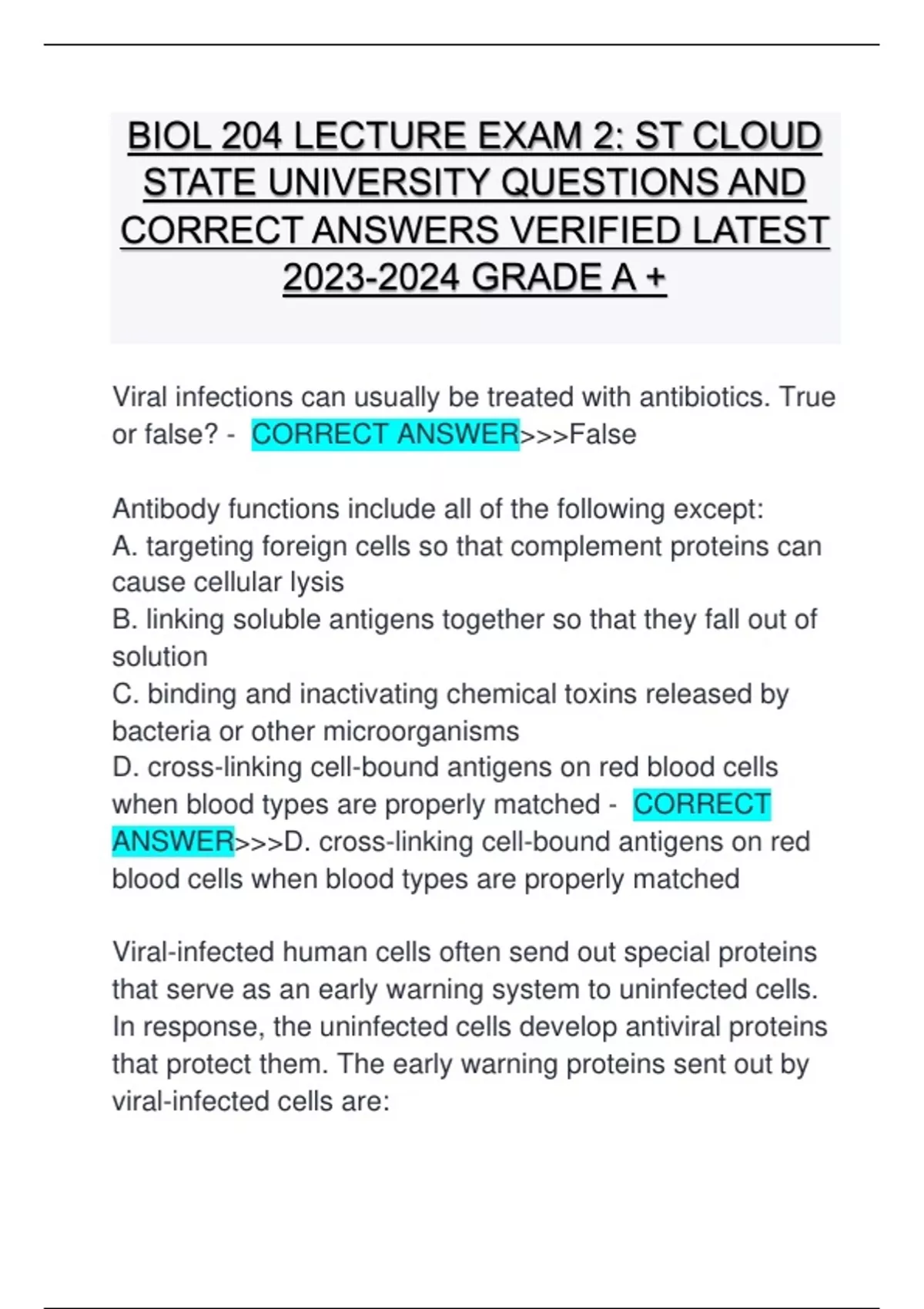 BIOL 204 LECTURE EXAM 2: ST CLOUD STATE UNIVERSITY QUESTIONS AND CORRECT ANSWERS VERIFIED LATEST 2023-2024 GRADE A +

Viral infections can usually be treated with antibiotics. True or false? - CORRECT ANSWER>>>False

Antibody functions include all of the following except:
A. targeting foreign cells so that complement proteins can cause cellular lysis
B. linking soluble antigens together so that they fall out of solution
C. binding and inactivating chemical toxins released by bacteria or other microorganisms
D. cross-linking cell-bound antigens on red blood cells when blood types are properly matched - CORRECT ANSWER>>>D. cross-linking cell-bound antigens on red blood cells when blood types are properly matched

Viral-infected human cells often send out special proteins that serve as an early warning system to uninfected cells. In response, the uninfected cells develop antiviral proteins that protect them. The early warning proteins sent out by viral-infected cells are: